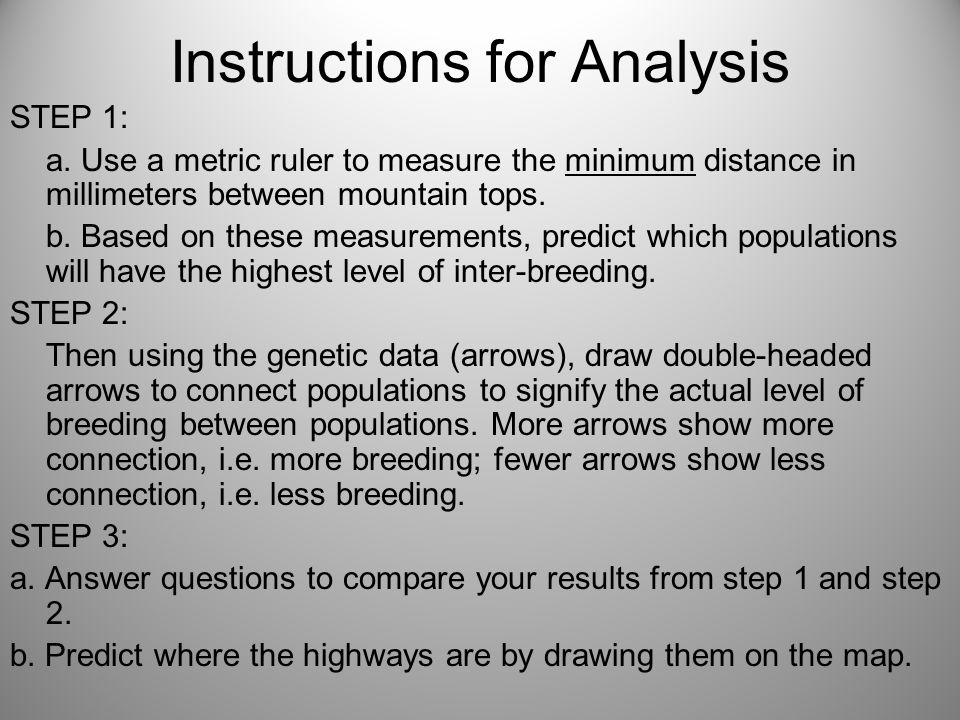 Instructions for Analysis

STEP 1:

a. Use a metric ruler to measure the minimum distance in millimeters between mountain tops.

b. Based on these measurements, predict which populations will have the highest level of inter-breeding.

STEP 2:

Then using the genetic data (arrows), draw double-headed arrows to connect populations to signify the actual level of breeding between populations. More arrows show more connection, i.e. more breeding; fewer arrows show less connection, i.e. less breeding.

STEP 3:

a. Answer questions to compare your results from step 1 and step 2.

b. Predict where the highways are by drawing them on the map.